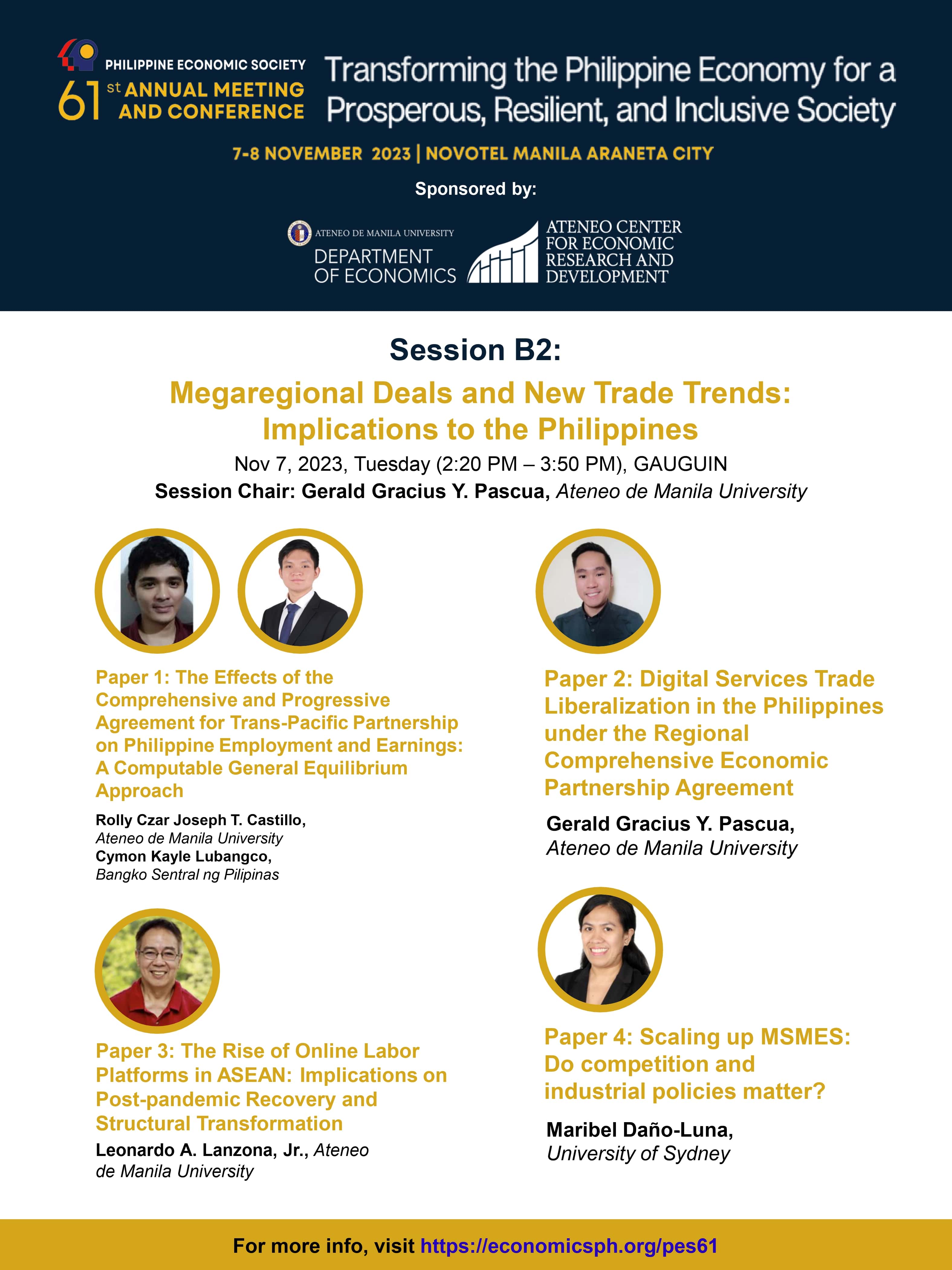 PHILIPPINE ECONOMIC SOCIETY
61st ANNUAL MEETING AND CONFERENCE

Transforming the Philippine Economy for a Prosperous, Resilient, and Inclusive Society

7-8 NOVEMBER 2023 | NOVOTEL MANILA ARANETA CITY

Sponsored by:

ATENEO DE MANILA UNIVERSITY
DEPARTMENT OF ECONOMICS

ATENEO CENTER FOR ECONOMIC RESEARCH AND DEVELOPMENT

Session B2:

Megaregional Deals and New Trade Trends: Implications to the Philippines

Nov 7, 2023, Tuesday (2:20 PM – 3:50 PM), GAUGUIN

Session Chair: Gerald Gracius Y. Pascua, Ateneo de Manila University

Paper 1: The Effects of the Comprehensive and Progressive Agreement for Trans-Pacific Partnership on Philippine Employment and Earnings: A Computable General Equilibrium Approach

Rolly Czar Joseph T. Castillo,
Ateneo de Manila University
Cymon Kayle Lubangco,
Bangko Sentral ng Pilipinas

Paper 3: The Rise of Online Labor Platforms in ASEAN: Implications on Post-pandemic Recovery and Structural Transformation

Leonardo A. Lanzona, Jr., Ateneo de Manila University

Paper 2: Digital Services Trade Liberalization in the Philippines under the Regional Comprehensive Economic Partnership Agreement

Gerald Gracius Y. Pascua,
Ateneo de Manila University

Paper 4: Scaling up MSMES: Do competition and industrial policies matter?

Maribel Daño-Luna,
University of Sydney

For more info, visit https://economicsph.org/pes61